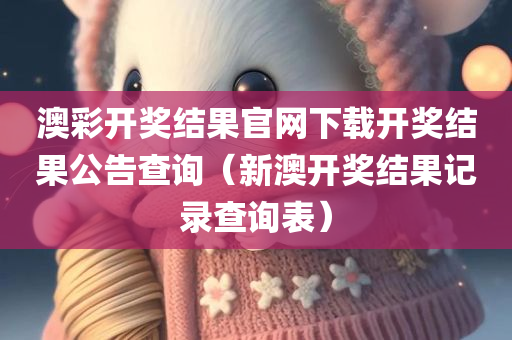 澳彩开奖结果官网下载开奖结果公告查询（新澳开奖结果记录查询表）